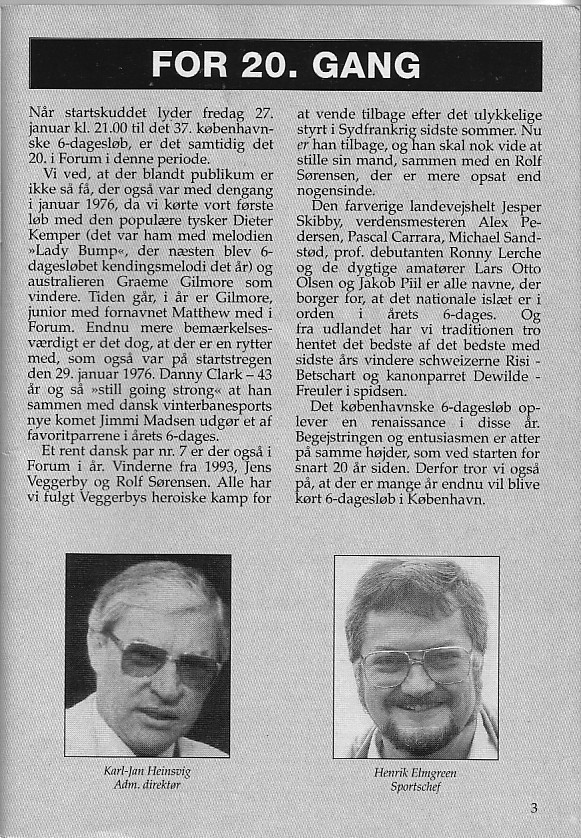 FOR 20. GANG

Når startskuddet lyder fredag 27. januar kl. 21.00 til det 37. københavnske 6-dagesløb, er det samtidig det 20. i Forum i denne periode.

Vi ved, at der blandt publikum er ikke så få, der også var med dengang i januar 1976, da vi kørte vort første løb med den populære tysker Dieter Kemper (det var ham med melodien »Lady Bump«, der næsten blev 6-dagesløbet kendingsmelodi det år) og australieren Graeme Gilmore som vindere. Tiden går, i år er Gilmore, junior med fornavnet Matthew med i Forum. Endnu mere bemærkelsesværdigt er det dog, at der er en rytter med, som også var på startstregen den 29. januar 1976. Danny Clark – 43 år og så »still going strong« at han sammen med dansk vinterbanesports nye komet Jimmi Madsen udgør et af favoritparrene i årets 6-dages.

Et rent dansk par nr. 7 er der også i Forum i år. Vinderne fra 1993, Jens Veggerby og Rolf Sørensen. Alle har vi fulgt Veggerbys heroiske kamp for at vende tilbage efter det ulykkelige styrt i Sydfrankrig sidste sommer. Nu er han tilbage, og han skal nok vide at stille sin mand, sammen med en Rolf Sørensen, der er mere opsat end nogensinde.

Den farverige landevejshelt Jesper Skibby, verdensmesteren Alex Pedersen, Pascal Carrara, Michael Sandstød, prof. debutanten Ronny Lerche og de dygtige amatører Lars Otto Olsen og Jakob Piil er alle navne, der borger for, at det nationale islæt er i orden i årets 6-dages. Og fra udlandet har vi traditionen tro hentet det bedste af det bedste med sidste års vindere schweizerne Risi - Betschart og kanonparret Dewilde - Freuler i spidsen.

Det københavnske 6-dagesløb oplever en renaissance i disse år. Begejstringen og entusiasmen er atter på samme højder, som ved starten for snart 20 år siden. Derfor tror vi også på, at der er mange år endnu vil blive kørt 6-dagesløb i København.

Karl-Jan Heinsvig
Adm. direktør

Henrik Elmgreen
Sportschef

3